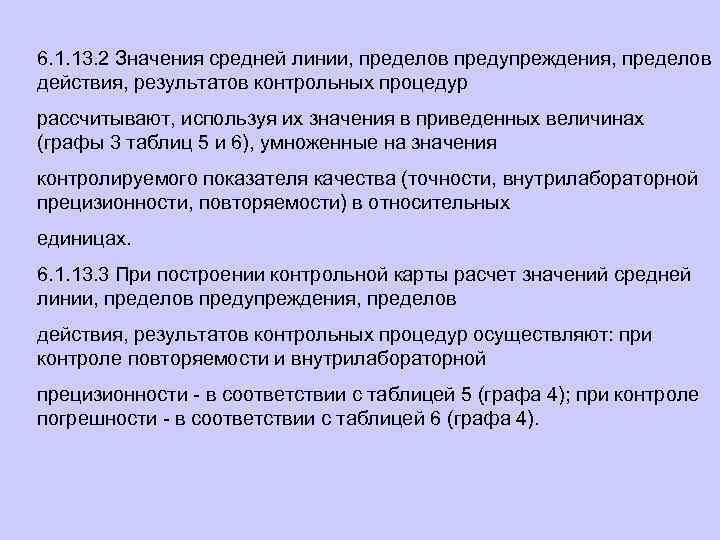 6.1.13.2 Значения средней линии, пределов предупреждения, пределов действия, результатов контрольных процедур

рассчитывают, используя их значения в приведенных величинах (графы 3 таблиц 5 и 6), умноженные на значения

контролируемого показателя качества (точности, внутрилабораторной прецизионности, повторяемости) в относительных

единицах.

6.1.13.3 При построении контрольной карты расчет значений средней линии, пределов предупреждения, пределов

действия, результатов контрольных процедур осуществляют: при контроле повторяемости и внутрилабораторной

прецизионности - в соответствии с таблицей 5 (графа 4); при контроле погрешности - в соответствии с таблицей 6 (графа 4).